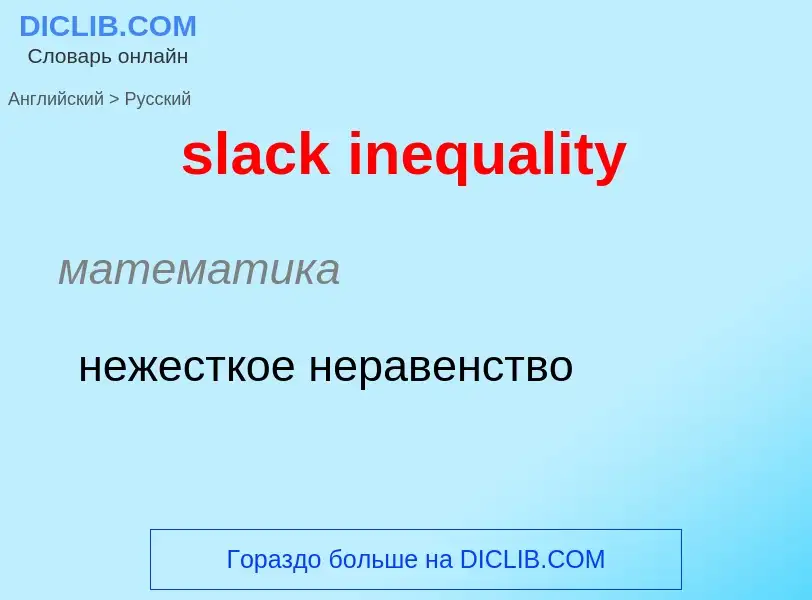 DICLIB.COM
Словарь онлайн

Английский > Русский

slack inequality

математика

нежесткое неравенство

Гораздо больше на DICLIB.COM